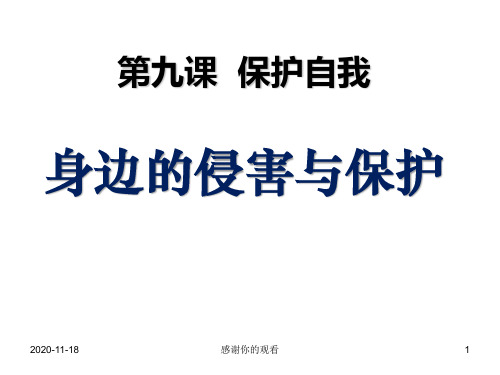 第九课 保护自我

身边的侵害与保护

2020-11-18

感谢你的观看

1